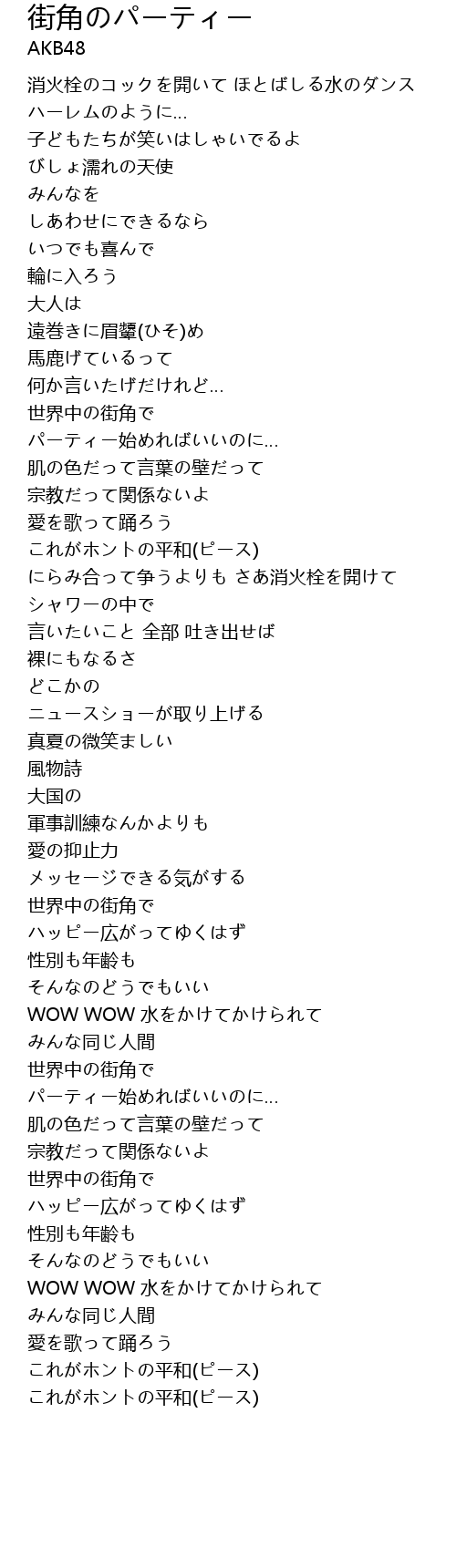 街角のパーティー
AKB48

消火栓のコックを開いて ほとばしる水のダンス
ハーレムのように...
子どもたちが笑いはしゃいでるよ
びしょ濡れの天使
みんなを
しあわせにできるなら
いつでも喜んで
輪に入ろう
大人は
遠巻きに眉顰(ひそ)め
馬鹿げているって
何か言いたげだけれど...
世界中の街角で
パーティー始めればいいのに...
肌の色だって言葉の壁だって
宗教だって関係ないよ
愛を歌って踊ろう
これがホントの平和(ピース)
にらみ合って争うよりも さあ消火栓を開けて
シャワーの中で
言いたいこと 全部 吐き出せば
裸にもなるさ
どこかの
ニュースショーが取り上げる
真夏の微笑ましい
風物詩
大国の
軍事訓練なんかよりも
愛の抑止力
メッセージできる気がする
世界中の街角で
ハッピー広がってゆくはず
性別も年齢も
そんなのどうでもいい
WOW WOW 水をかけてかけられて
みんな同じ人間
世界中の街角で
パーティー始めればいいのに...
肌の色だって言葉の壁だって
宗教だって関係ないよ
世界中の街角で
ハッピー広がってゆくはず
性別も年齢も
そんなのどうでもいい
WOW WOW 水をかけてかけられて
みんな同じ人間
愛を歌って踊ろう
これがホントの平和(ピース)
これがホントの平和(ピース)